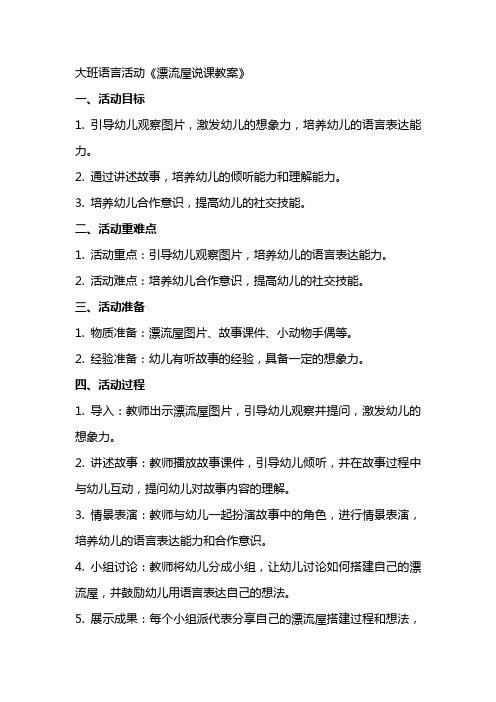 大班语言活动《漂流屋说课教案》

一、活动目标

1. 引导幼儿观察图片，激发幼儿的想象力，培养幼儿的语言表达能力。

2. 通过讲述故事，培养幼儿的倾听能力和理解能力。

3. 培养幼儿合作意识，提高幼儿的社交技能。

二、活动重难点

1. 活动重点：引导幼儿观察图片，培养幼儿的语言表达能力。

2. 活动难点：培养幼儿合作意识，提高幼儿的社交技能。

三、活动准备

1. 物质准备：漂流屋图片、故事课件、小动物手偶等。

2. 经验准备：幼儿有听故事的经验，具备一定的想象力。

四、活动过程

1. 导入：教师出示漂流屋图片，引导幼儿观察并提问，激发幼儿的想象力。

2. 讲述故事：教师播放故事课件，引导幼儿倾听，并在故事过程中与幼儿互动，提问幼儿对故事内容的理解。

3. 情景表演：教师与幼儿一起扮演故事中的角色，进行情景表演，培养幼儿的语言表达能力和合作意识。

4. 小组讨论：教师将幼儿分成小组，让幼儿讨论如何搭建自己的漂流屋，并鼓励幼儿用语言表达自己的想法。

5. 展示成果：每个小组派代表分享自己的漂流屋搭建过程和想法，